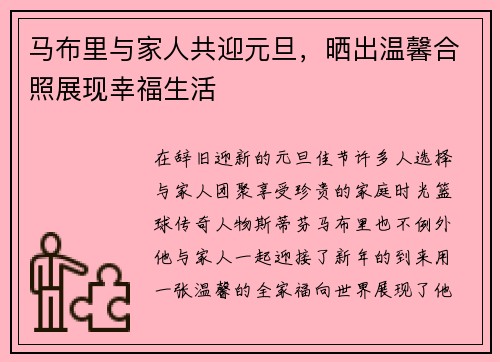 马布里与家人共迎元旦，晒出温馨合照展现幸福生活

在辞旧迎新的元旦佳节许多人选择与家人团聚享受珍贵的家庭时光篮球传奇人物斯蒂芬马布里也不例外他与家人一起迎接了新年的到来用一张温馨的全家福向世界展现了他